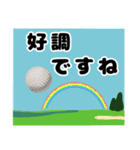 好調
ですね